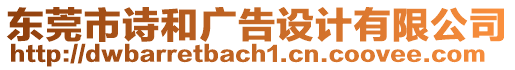 东莞市诗和广告设计有限公司
http://dwbarretbach1.cn.coovee.com